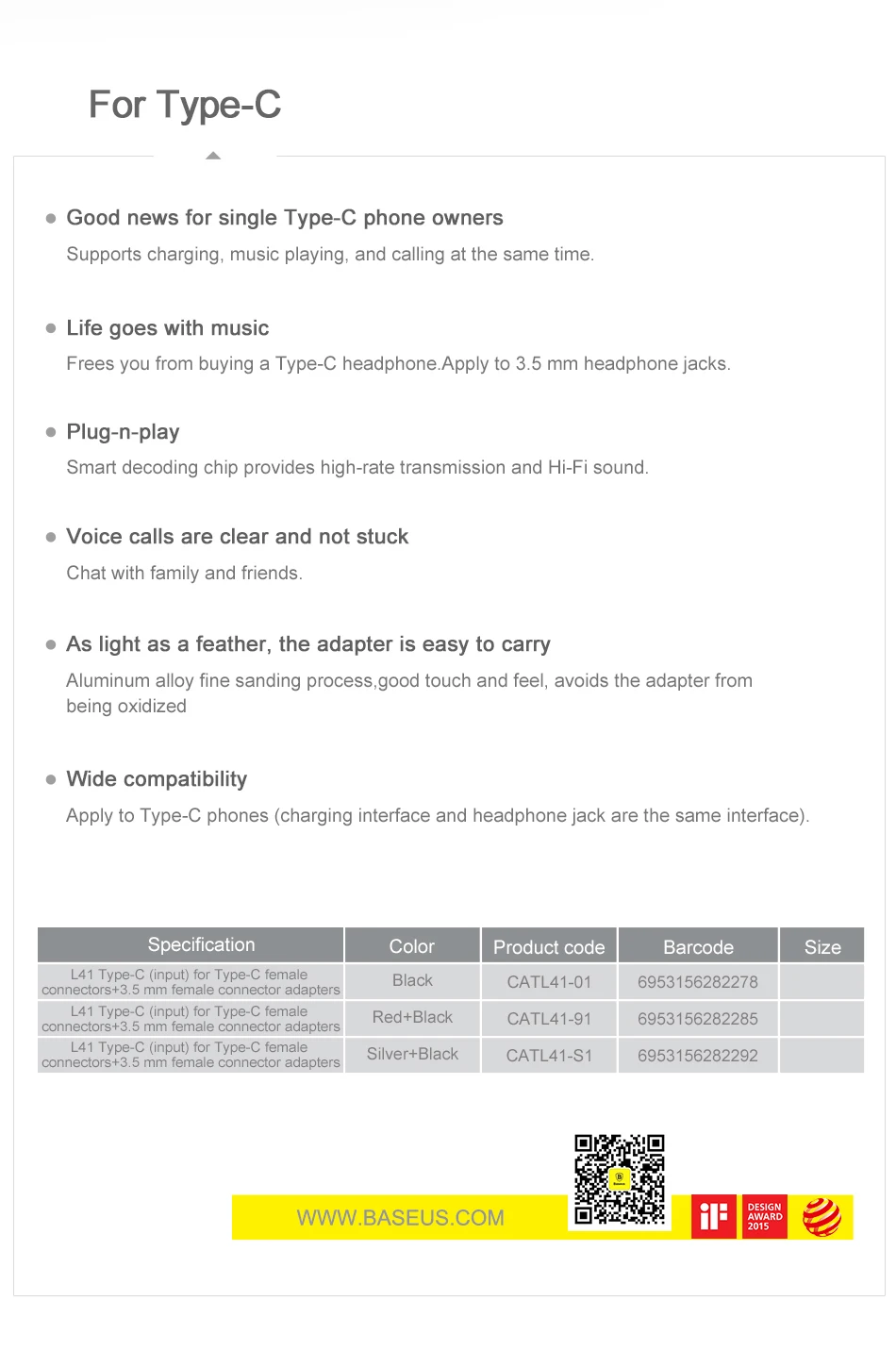 For Type-C

Good news for single Type-C phone owners

Supports charging, music playing, and calling at the same time.

Life goes with music

Frees you from buying a Type-C headphone.Apply to 3.5 mm headphone jacks.

Plug-n-play

Smart decoding chip provides high-rate transmission and Hi-Fi sound.

Voice calls are clear and not stuck

Chat with family and friends.

As light as a feather, the adapter is easy to carry

Aluminum alloy fine sanding process,good touch and feel, avoids the adapter from being oxidized

Wide compatibility

Apply to Type-C phones (charging interface and headphone jack are the same interface).

| Specification | Color | Product code | Barcode | Size |
|---|---|---|---|---|
| L41 Type-C (input) for Type-C female connectors+3.5 mm female connector adapters | Black | CATL41-01 | 6953156282278 | |
| L41 Type-C (input) for Type-C female connectors+3.5 mm female connector adapters | Red+Black | CATL41-91 | 6953156282285 | |
| L41 Type-C (input) for Type-C female connectors+3.5 mm female connector adapters | Silver+Black | CATL41-S1 | 6953156282292 | |

WWW.BASEUS.COM

iF DESIGN AWARD 2015